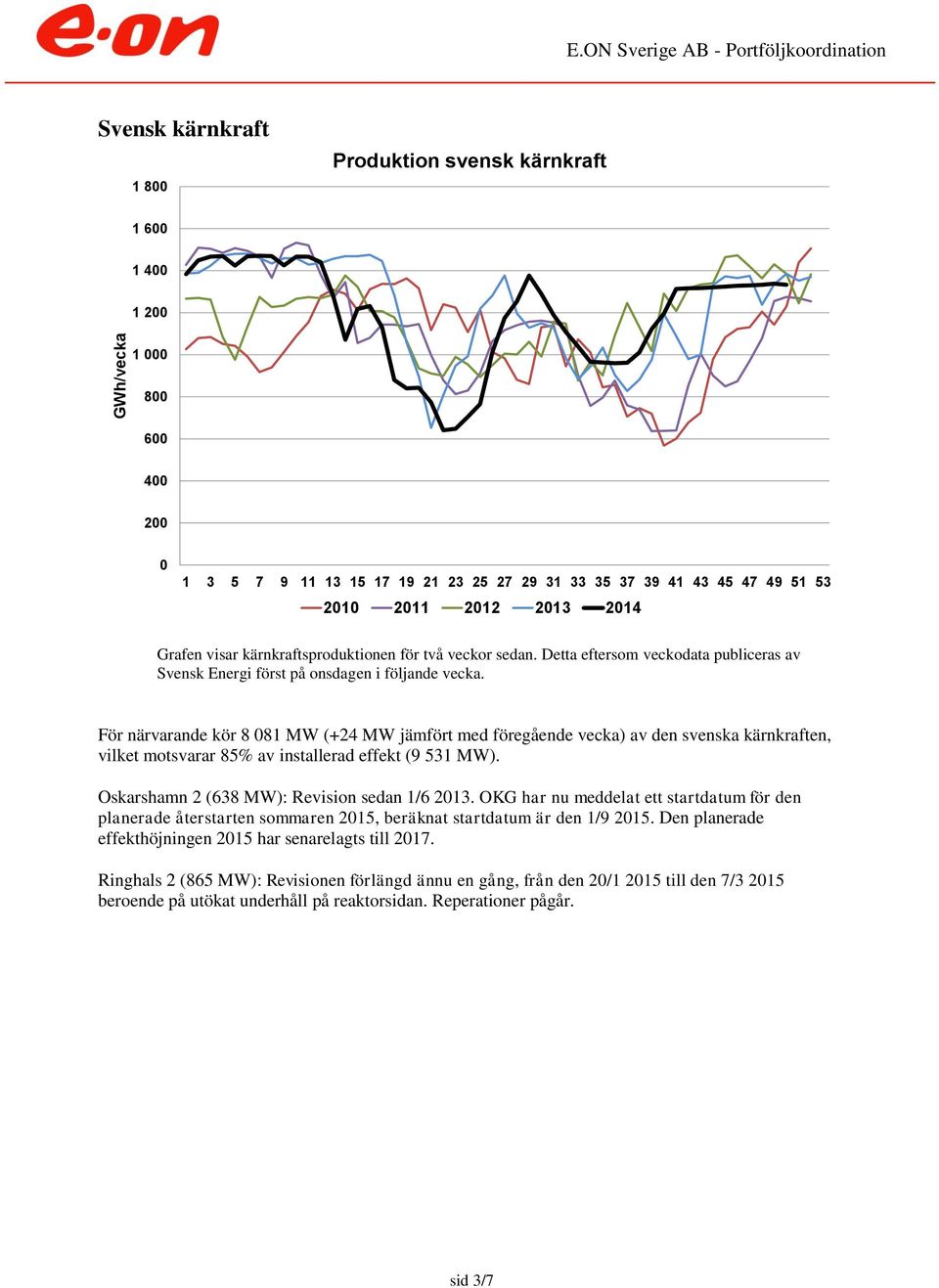 e·on

E.ON Sverige AB - Portföljkoordination

Svensk kärnkraft

Produktion svensk kärnkraft

GWh/vecka

1 800
1 600
1 400
1 200
1 000
800
600
400
200
0

1 3 5 7 9 11 13 15 17 19 21 23 25 27 29 31 33 35 37 39 41 43 45 47 49 51 53

2010 2011 2012 2013 2014

Grafen visar kärnkraftsproduktionen för två veckor sedan. Detta eftersom veckodata publiceras av Svensk Energi först på onsdagen i följande vecka.

För närvarande kör 8 081 MW (+24 MW jämfört med föregående vecka) av den svenska kärnkraften, vilket motsvarar 85% av installerad effekt (9 531 MW).

Oskarshamn 2 (638 MW): Revision sedan 1/6 2013. OKG har nu meddelat ett startdatum för den planerade återstarten sommaren 2015, beräknat startdatum är den 1/9 2015. Den planerade effekthöjningen 2015 har senarelagts till 2017.

Ringhals 2 (865 MW): Revisionen förlängd ännu en gång, från den 20/1 2015 till den 7/3 2015 beroende på utökat underhåll på reaktorsidan. Reperationer pågår.

sid 3/7